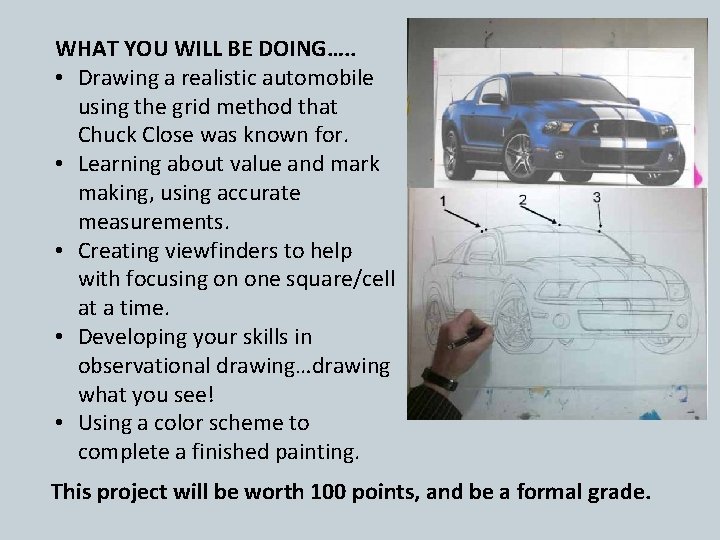 WHAT YOU WILL BE DOING…..

• Drawing a realistic automobile using the grid method that Chuck Close was known for.
• Learning about value and mark making, using accurate measurements.
• Creating viewfinders to help with focusing on one square/cell at a time.
• Developing your skills in observational drawing…drawing what you see!
• Using a color scheme to complete a finished painting.

1
2
3

This project will be worth 100 points, and be a formal grade.